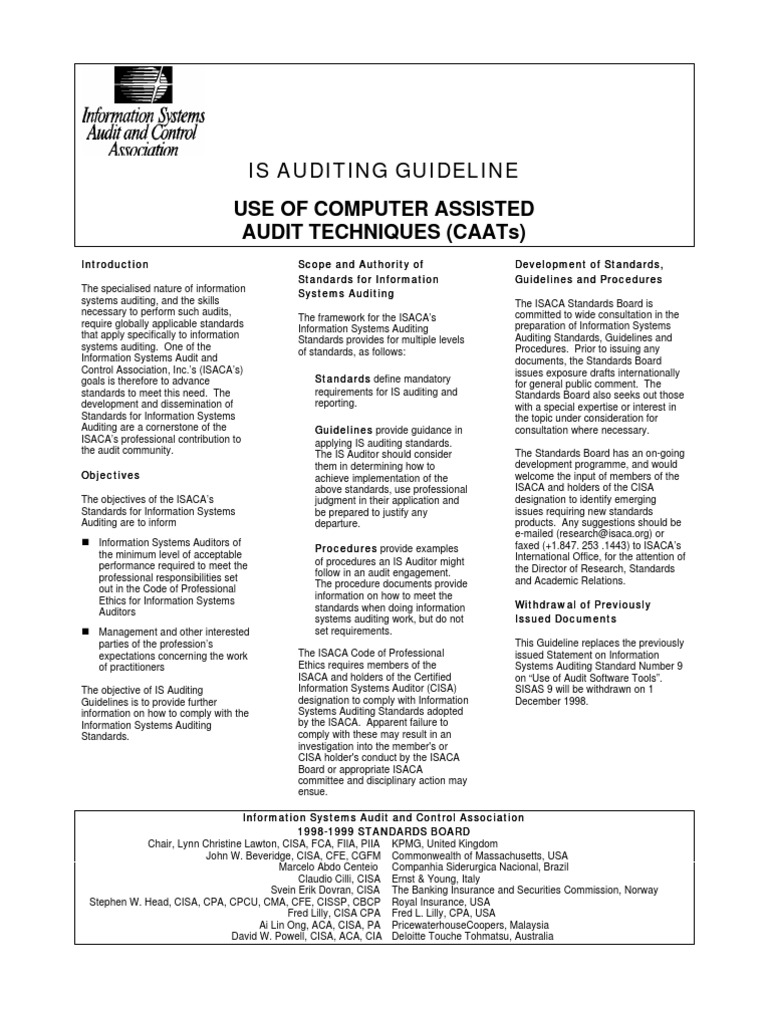 Information Systems Audit and Control Association

IS AUDITING GUIDELINE

USE OF COMPUTER ASSISTED AUDIT TECHNIQUES (CAATs)

Introduction

The specialised nature of information systems auditing, and the skills necessary to perform such audits, require globally applicable standards that apply specifically to information systems auditing. One of the Information Systems Audit and Control Association, Inc.'s (ISACA's) goals is therefore to advance standards to meet this need. The development and dissemination of Standards for Information Systems Auditing are a cornerstone of the ISACA's professional contribution to the audit community.

Objectives

The objectives of the ISACA's Standards for Information Systems Auditing are to inform

■ Information Systems Auditors of the minimum level of acceptable performance required to meet the professional responsibilities set out in the Code of Professional Ethics for Information Systems Auditors

■ Management and other interested parties of the profession's expectations concerning the work of practitioners

The objective of IS Auditing Guidelines is to provide further information on how to comply with the Information Systems Auditing Standards.

Scope and Authority of Standards for Information Systems Auditing

The framework for the ISACA's Information Systems Auditing Standards provides for multiple levels of standards, as follows:

Standards define mandatory requirements for IS auditing and reporting.

Guidelines provide guidance in applying IS auditing standards. The IS Auditor should consider them in determining how to achieve implementation of the above standards, use professional judgment in their application and be prepared to justify any departure.

Procedures provide examples of procedures an IS Auditor might follow in an audit engagement. The procedure documents provide information on how to meet the standards when doing information systems auditing work, but do not set requirements.

The ISACA Code of Professional Ethics requires members of the ISACA and holders of the Certified Information Systems Auditor (CISA) designation to comply with Information Systems Auditing Standards adopted by the ISACA. Apparent failure to comply with these may result in an investigation into the member's or CISA holder's conduct by the ISACA Board or appropriate ISACA committee and disciplinary action may ensue.

Development of Standards, Guidelines and Procedures

The ISACA Standards Board is committed to wide consultation in the preparation of Information Systems Auditing Standards, Guidelines and Procedures. Prior to issuing any documents, the Standards Board issues exposure drafts internationally for general public comment. The Standards Board also seeks out those with a special expertise or interest in the topic under consideration for consultation where necessary.

The Standards Board has an on-going development programme, and would welcome the input of members of the ISACA and holders of the CISA designation to identify emerging issues requiring new standards products. Any suggestions should be e-mailed (research@isaca.org) or faxed (+1.847. 253 .1443) to ISACA's International Office, for the attention of the Director of Research, Standards and Academic Relations.

Withdrawal of Previously Issued Documents

This Guideline replaces the previously issued Statement on Information Systems Auditing Standard Number 9 on "Use of Audit Software Tools". SISAS 9 will be withdrawn on 1 December 1998.

Information Systems Audit and Control Association
1998-1999 STANDARDS BOARD

| | |
|---|---|
| Chair, Lynn Christine Lawton, CISA, FCA, FIIA, PIIA | KPMG, United Kingdom |
| John W. Beveridge, CISA, CFE, CGFM | Commonwealth of Massachusetts, USA |
| Marcelo Abdo Centeio | Companhia Siderurgica Nacional, Brazil |
| Claudio Cilli, CISA | Ernst & Young, Italy |
| Svein Erik Dovran, CISA | The Banking Insurance and Securities Commission, Norway |
| Stephen W. Head, CISA, CPA, CPCU, CMA, CFE, CISSP, CBCP | Royal Insurance, USA |
| Fred Lilly, CISA CPA | Fred L. Lilly, CPA, USA |
| Ai Lin Ong, ACA, CISA, PA | PricewaterhouseCoopers, Malaysia |
| David W. Powell, CISA, ACA, CIA | Deloitte Touche Tohmatsu, Australia |